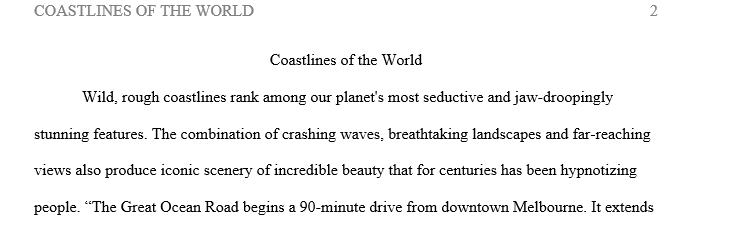 COASTLINES OF THE WORLD 2

Coastlines of the World

Wild, rough coastlines rank among our planet's most seductive and jaw-droopingly stunning features. The combination of crashing waves, breathtaking landscapes and far-reaching views also produce iconic scenery of incredible beauty that for centuries has been hypnotizing people. “The Great Ocean Road begins a 90-minute drive from downtown Melbourne. It extends